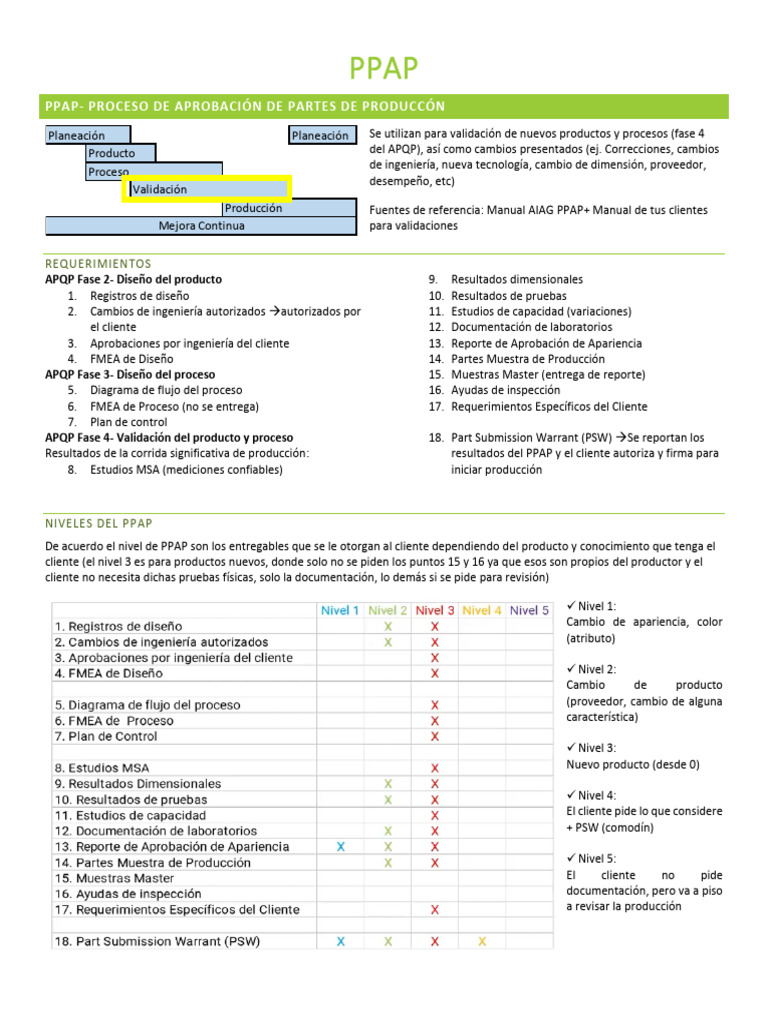 PPAP

PPAP- PROCESO DE APROBACIÓN DE PARTES DE PRODUCCÓN

Planeación
Planeación
Producto
Proceso
Validación
Producción
Mejora Continua

Se utilizan para validación de nuevos productos y procesos (fase 4 del APQP), así como cambios presentados (ej. Correcciones, cambios de ingeniería, nueva tecnología, cambio de dimensión, proveedor, desempeño, etc)

Fuentes de referencia: Manual AIAG PPAP+ Manual de tus clientes para validaciones

REQUERIMIENTOS

APQP Fase 2- Diseño del producto
1. Registros de diseño
2. Cambios de ingeniería autorizados →autorizados por el cliente
3. Aprobaciones por ingeniería del cliente
4. FMEA de Diseño
APQP Fase 3- Diseño del proceso
5. Diagrama de flujo del proceso
6. FMEA de Proceso (no se entrega)
7. Plan de control
APQP Fase 4- Validación del producto y proceso
Resultados de la corrida significativa de producción:
8. Estudios MSA (mediciones confiables)

9. Resultados dimensionales
10. Resultados de pruebas
11. Estudios de capacidad (variaciones)
12. Documentación de laboratorios
13. Reporte de Aprobación de Apariencia
14. Partes Muestra de Producción
15. Muestras Master (entrega de reporte)
16. Ayudas de inspección
17. Requerimientos Específicos del Cliente

18. Part Submission Warrant (PSW) →Se reportan los resultados del PPAP y el cliente autoriza y firma para iniciar producción

NIVELES DEL PPAP

De acuerdo el nivel de PPAP son los entregables que se le otorgan al cliente dependiendo del producto y conocimiento que tenga el cliente (el nivel 3 es para productos nuevos, donde solo no se piden los puntos 15 y 16 ya que esos son propios del productor y el cliente no necesita dichas pruebas físicas, solo la documentación, lo demás si se pide para revisión)

| | Nivel 1 | Nivel 2 | Nivel 3 | Nivel 4 | Nivel 5 |
|---|---|---|---|---|---|
| 1. Registros de diseño | | X | X | | |
| 2. Cambios de ingeniería autorizados | | X | X | | |
| 3. Aprobaciones por ingeniería del cliente | | | X | | |
| 4. FMEA de Diseño | | | X | | |
| | | | | | |
| 5. Diagrama de flujo del proceso | | | X | | |
| 6. FMEA de Proceso | | | X | | |
| 7. Plan de Control | | | X | | |
| | | | | | |
| 8. Estudios MSA | | | X | | |
| 9. Resultados Dimensionales | | X | X | | |
| 10. Resultados de pruebas | | X | X | | |
| 11. Estudios de capacidad | | | X | | |
| 12. Documentación de laboratorios | | X | X | | |
| 13. Reporte de Aprobación de Apariencia | X | X | X | | |
| 14. Partes Muestra de Producción | | X | X | | |
| 15. Muestras Master | | | | | |
| 16. Ayudas de inspección | | | | | |
| 17. Requerimientos Específicos del Cliente | | | X | | |
| | | | | | |
| 18. Part Submission Warrant (PSW) | X | X | X | X | |

✓ Nivel 1:
Cambio de apariencia, color (atributo)

✓ Nivel 2:
Cambio de producto (proveedor, cambio de alguna característica)

✓ Nivel 3:
Nuevo producto (desde 0)

✓ Nivel 4:
El cliente pide lo que considere + PSW (comodín)

✓ Nivel 5:
El cliente no pide documentación, pero va a piso a revisar la producción